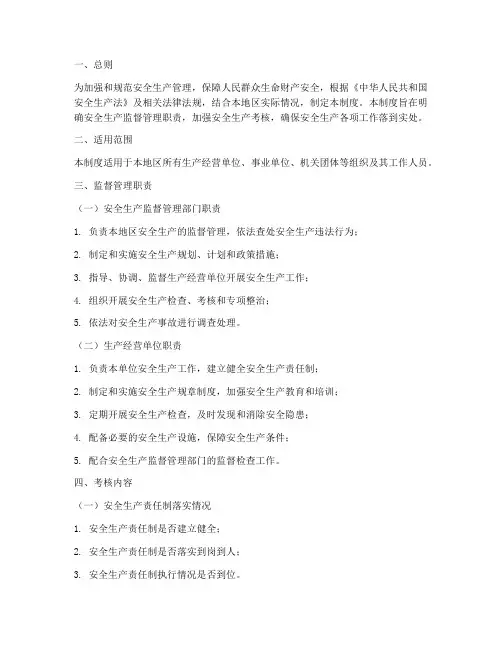 一、总则

为加强和规范安全生产管理，保障人民群众生命财产安全，根据《中华人民共和国安全生产法》及相关法律法规，结合本地区实际情况，制定本制度。本制度旨在明确安全生产监督管理职责，加强安全生产考核，确保安全生产各项工作落到实处。

二、适用范围

本制度适用于本地区所有生产经营单位、事业单位、机关团体等组织及其工作人员。

三、监督管理职责

（一）安全生产监督管理部门职责

1. 负责本地区安全生产的监督管理，依法查处安全生产违法行为；

2. 制定和实施安全生产规划、计划和政策措施；

3. 指导、协调、监督生产经营单位开展安全生产工作；

4. 组织开展安全生产检查、考核和专项整治；

5. 依法对安全生产事故进行调查处理。

（二）生产经营单位职责

1. 负责本单位安全生产工作，建立健全安全生产责任制；

2. 制定和实施安全生产规章制度，加强安全生产教育和培训；

3. 定期开展安全生产检查，及时发现和消除安全隐患；

4. 配备必要的安全生产设施，保障安全生产条件；

5. 配合安全生产监督管理部门的监督检查工作。

四、考核内容

（一）安全生产责任制落实情况

1. 安全生产责任制是否建立健全；

2. 安全生产责任制是否落实到岗到人；

3. 安全生产责任制执行情况是否到位。